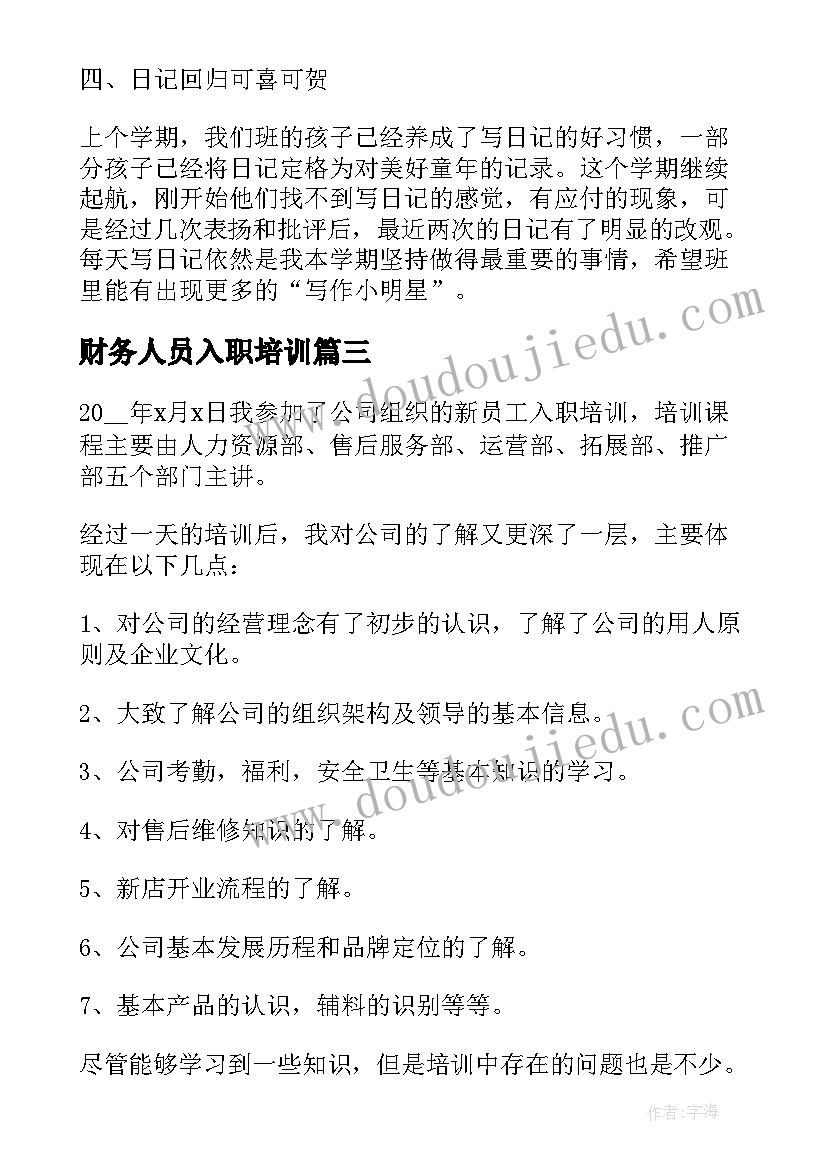 四、日记回归可喜可贺

上个学期，我们班的孩子已经养成了写日记的好习惯，一部分孩子已经将日记定格为对美好童年的记录。这个学期继续起航，刚开始他们找不到写日记的感觉，有应付的现象，可是经过几次表扬和批评后，最近两次的日记有了明显的改观。每天写日记依然是我本学期坚持做得最重要的事情，希望班里能有出现更多的“写作小明星”。

财务人员入职培训篇三

www.doudoujiedu.com

20__年x月x日我参加了公司组织的新员工入职培训，培训课程主要由人力资源部、售后服务部、运营部、拓展部、推广部五个部门主讲。

经过一天的培训后，我对公司的了解又更深了一层，主要体现在以下几点：

1、对公司的经营理念有了初步的认识，了解了公司的用人原则及企业文化。

2、大致了解公司的组织架构及领导的基本信息。

3、公司考勤，福利，安全卫生等基本知识的学习。

www.doudoujiedu.com

4、对售后维修知识的了解。

5、新店开业流程的了解。

6、公司基本发展历程和品牌定位的了解。

7、基本产品的认识，辅料的识别等等。

尽管能够学习到一些知识，但是培训中存在的问题也是不少。

作者：宇海